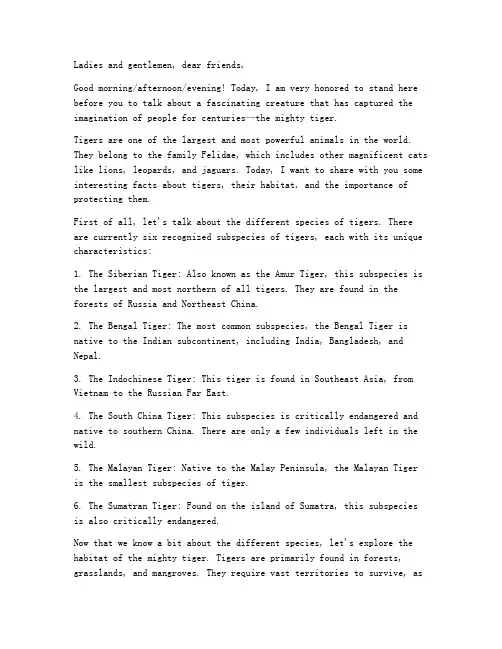 Ladies and gentlemen, dear friends,

Good morning/afternoon/evening! Today, I am very honored to stand here before you to talk about a fascinating creature that has captured the imagination of people for centuries—the mighty tiger.

Tigers are one of the largest and most powerful animals in the world. They belong to the family Felidae, which includes other magnificent cats like lions, leopards, and jaguars. Today, I want to share with you some interesting facts about tigers, their habitat, and the importance of protecting them.

First of all, let's talk about the different species of tigers. There are currently six recognized subspecies of tigers, each with its unique characteristics:

1. The Siberian Tiger: Also known as the Amur Tiger, this subspecies is the largest and most northern of all tigers. They are found in the forests of Russia and Northeast China.

2. The Bengal Tiger: The most common subspecies, the Bengal Tiger is native to the Indian subcontinent, including India, Bangladesh, and Nepal.

3. The Indochinese Tiger: This tiger is found in Southeast Asia, from Vietnam to the Russian Far East.

4. The South China Tiger: This subspecies is critically endangered and native to southern China. There are only a few individuals left in the wild.

5. The Malayan Tiger: Native to the Malay Peninsula, the Malayan Tiger is the smallest subspecies of tiger.

6. The Sumatran Tiger: Found on the island of Sumatra, this subspecies is also critically endangered.

Now that we know a bit about the different species, let's explore the habitat of the mighty tiger. Tigers are primarily found in forests, grasslands, and mangroves. They require vast territories to survive, as